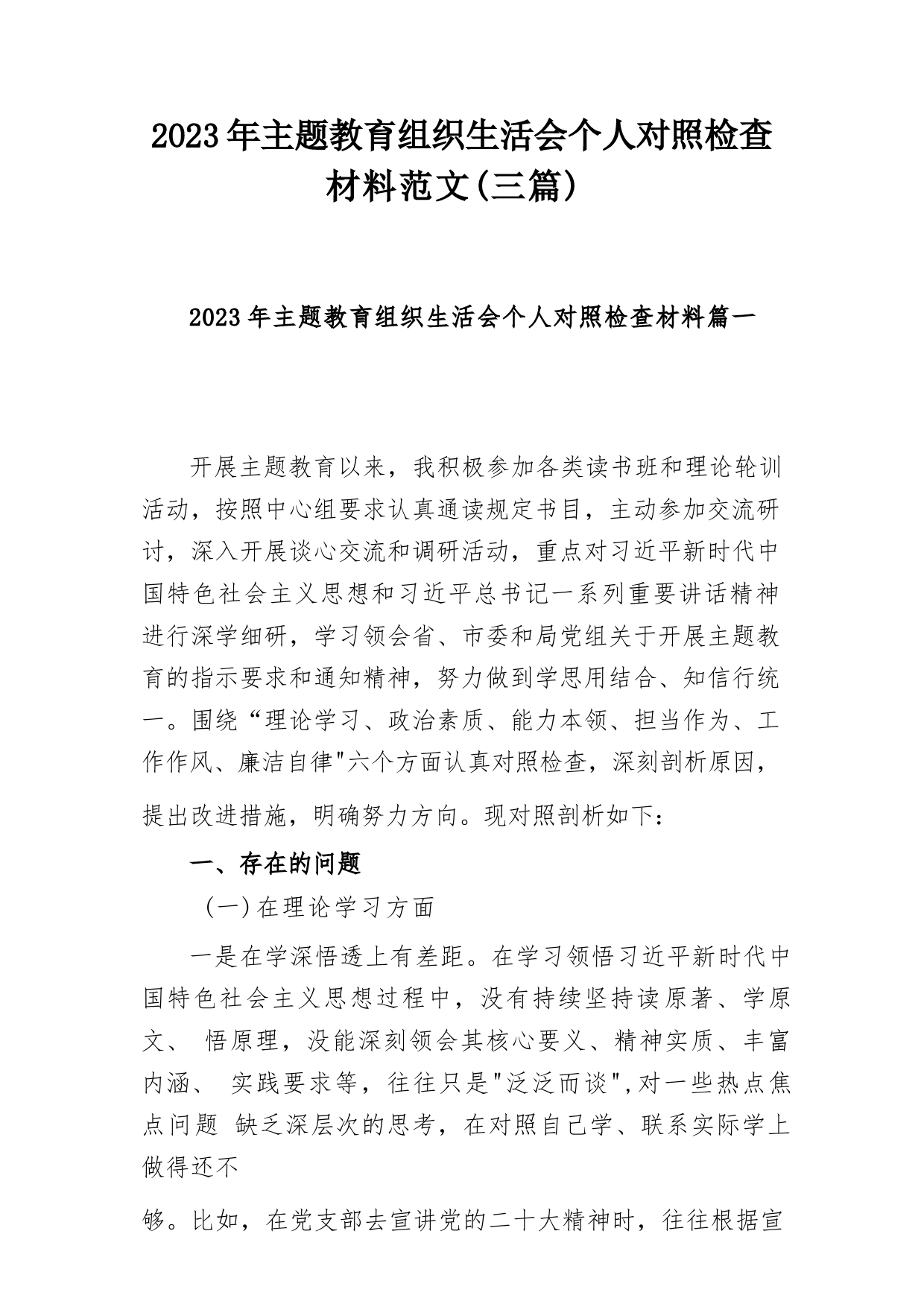 2023年主题教育组织生活会个人对照检查材料范文(三篇)

2023年主题教育组织生活会个人对照检查材料篇一

开展主题教育以来，我积极参加各类读书班和理论轮训活动，按照中心组要求认真通读规定书目，主动参加交流研讨，深入开展谈心交流和调研活动，重点对习近平新时代中国特色社会主义思想和习近平总书记一系列重要讲话精神进行深学细研，学习领会省、市委和局党组关于开展主题教育的指示要求和通知精神，努力做到学思用结合、知信行统一。围绕“理论学习、政治素质、能力本领、担当作为、工作作风、廉洁自律"六个方面认真对照检查，深刻剖析原因，提出改进措施，明确努力方向。现对照剖析如下：

一、存在的问题

（一）在理论学习方面

一是在学深悟透上有差距。在学习领悟习近平新时代中国特色社会主义思想过程中，没有持续坚持读原著、学原文、 悟原理，没能深刻领会其核心要义、精神实质、丰富内涵、 实践要求等，往往只是"泛泛而谈"，对一些热点焦点问题 缺乏深层次的思考，在对照自己学、联系实际学上做得还不

够。比如，在党支部去宣讲党的二十大精神时，往往根据宣